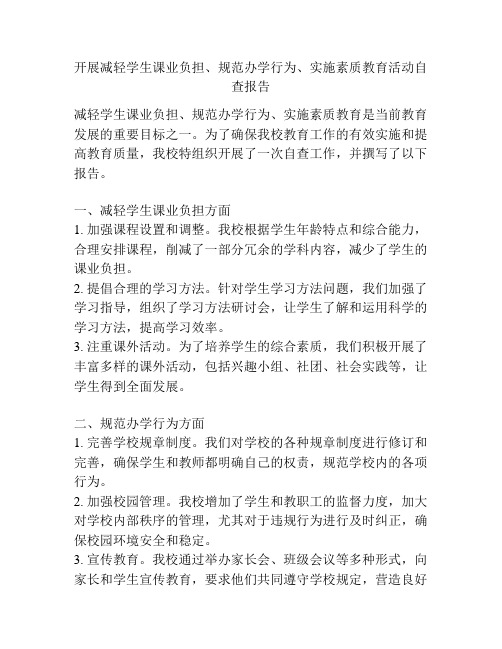 开展减轻学生课业负担、规范办学行为、实施素质教育活动自查报告

减轻学生课业负担、规范办学行为、实施素质教育是当前教育发展的重要目标之一。为了确保我校教育工作的有效实施和提高教育质量，我校特组织开展了一次自查工作，并撰写了以下报告。

一、减轻学生课业负担方面
1. 加强课程设置和调整。我校根据学生年龄特点和综合能力，合理安排课程，削减了一部分冗余的学科内容，减少了学生的课业负担。
2. 提倡合理的学习方法。针对学生学习方法问题，我们加强了学习指导，组织了学习方法研讨会，让学生了解和运用科学的学习方法，提高学习效率。
3. 注重课外活动。为了培养学生的综合素质，我们积极开展了丰富多样的课外活动，包括兴趣小组、社团、社会实践等，让学生得到全面发展。

二、规范办学行为方面
1. 完善学校规章制度。我们对学校的各种规章制度进行修订和完善，确保学生和教师都明确自己的权责，规范学校内的各项行为。
2. 加强校园管理。我校增加了学生和教职工的监督力度，加大对学校内部秩序的管理，尤其对于违规行为进行及时纠正，确保校园环境安全和稳定。
3. 宣传教育。我校通过举办家长会、班级会议等多种形式，向家长和学生宣传教育，要求他们共同遵守学校规定，营造良好